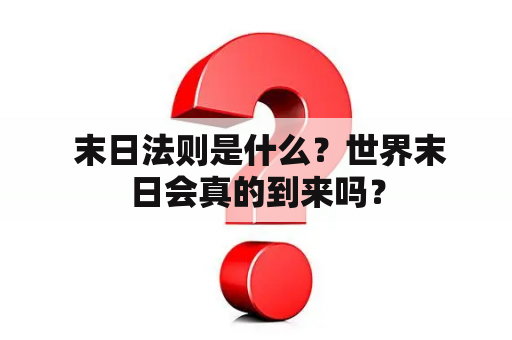 末日法则是什么？世界末日会真的到来吗？